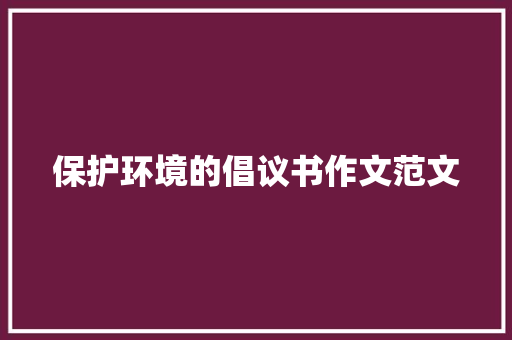 保护环境的倡议书作文范文